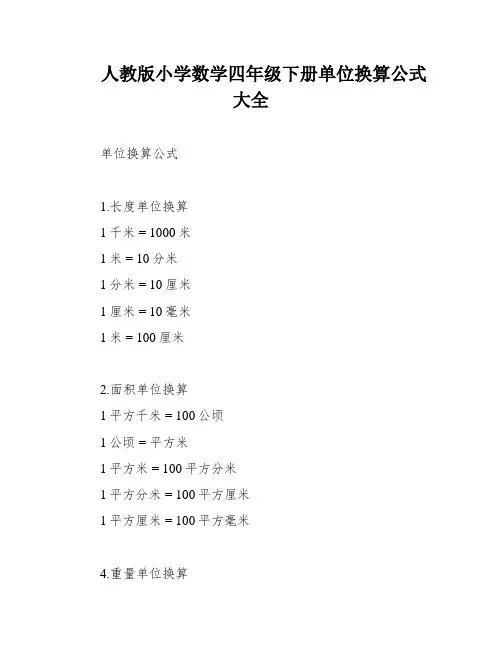 人教版小学数学四年级下册单位换算公式大全

单位换算公式

1.长度单位换算
1 千米 = 1000 米
1 米 = 10 分米
1 分米 = 10 厘米
1 厘米 = 10 毫米
1 米 = 100 厘米

2.面积单位换算
1 平方千米 = 100 公顷
1 公顷 = 平方米
1 平方米 = 100 平方分米
1 平方分米 = 100 平方厘米
1 平方厘米 = 100 平方毫米

4.重量单位换算